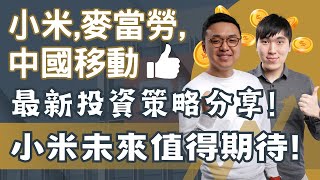 小米,麥當勞,
中國移動

最新投資策略分享!

小米未來值得期待!